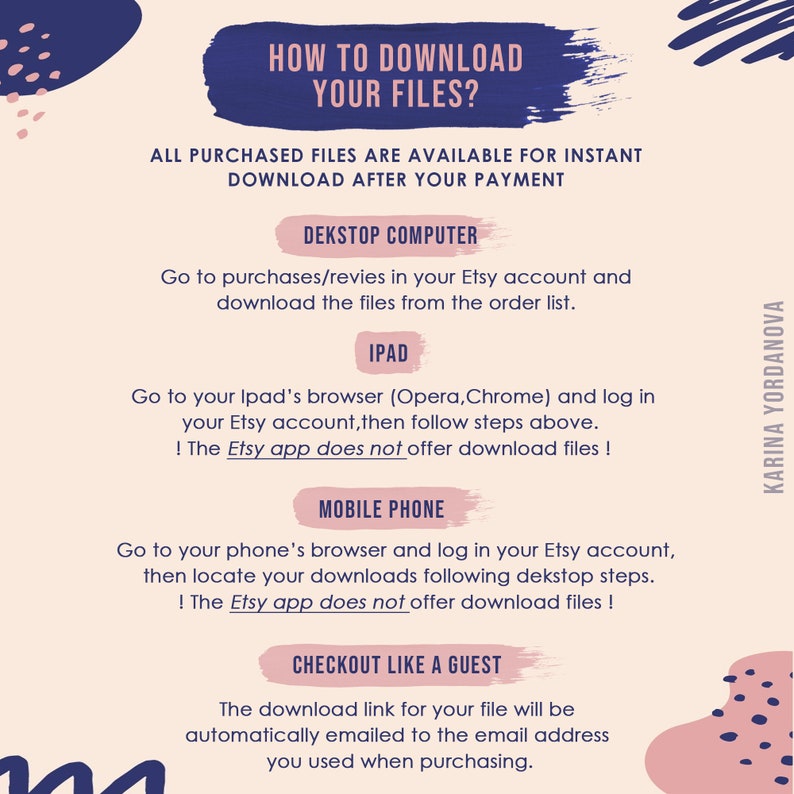 HOW TO DOWNLOAD YOUR FILES?

ALL PURCHASED FILES ARE AVAILABLE FOR INSTANT DOWNLOAD AFTER YOUR PAYMENT

DEKSTOP COMPUTER

Go to purchases/revies in your Etsy account and download the files from the order list.

IPAD

Go to your Ipad's browser (Opera,Chrome) and log in your Etsy account,then follow steps above.
! The Etsy app does not offer download files !

MOBILE PHONE

Go to your phone's browser and log in your Etsy account, then locate your downloads following dekstop steps.
! The Etsy app does not offer download files !

CHECKOUT LIKE A GUEST

The download link for your file will be automatically emailed to the email address you used when purchasing.

KARINA YORDANOVA